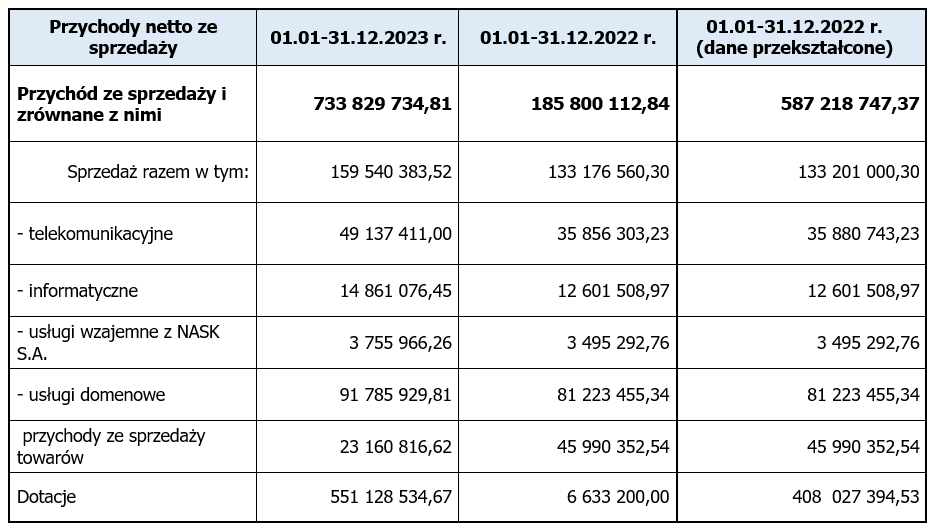 | Przychody netto ze sprzedaży | 01.01-31.12.2023 r. | 01.01-31.12.2022 r. | 01.01-31.12.2022 r. (dane przekształcone) |
|---|---|---|---|
| **Przychód ze sprzedaży i zrównane z nimi** | **733 829 734,81** | **185 800 112,84** | **587 218 747,37** |
| Sprzedaż razem w tym: | 159 540 383,52 | 133 176 560,30 | 133 201 000,30 |
| - telekomunikacyjne | 49 137 411,00 | 35 856 303,23 | 35 880 743,23 |
| - informatyczne | 14 861 076,45 | 12 601 508,97 | 12 601 508,97 |
| - usługi wzajemne z NASK S.A. | 3 755 966,26 | 3 495 292,76 | 3 495 292,76 |
| - usługi domenowe | 91 785 929,81 | 81 223 455,34 | 81 223 455,34 |
| przychody ze sprzedaży towarów | 23 160 816,62 | 45 990 352,54 | 45 990 352,54 |
| Dotacje | 551 128 534,67 | 6 633 200,00 | 408 027 394,53 |